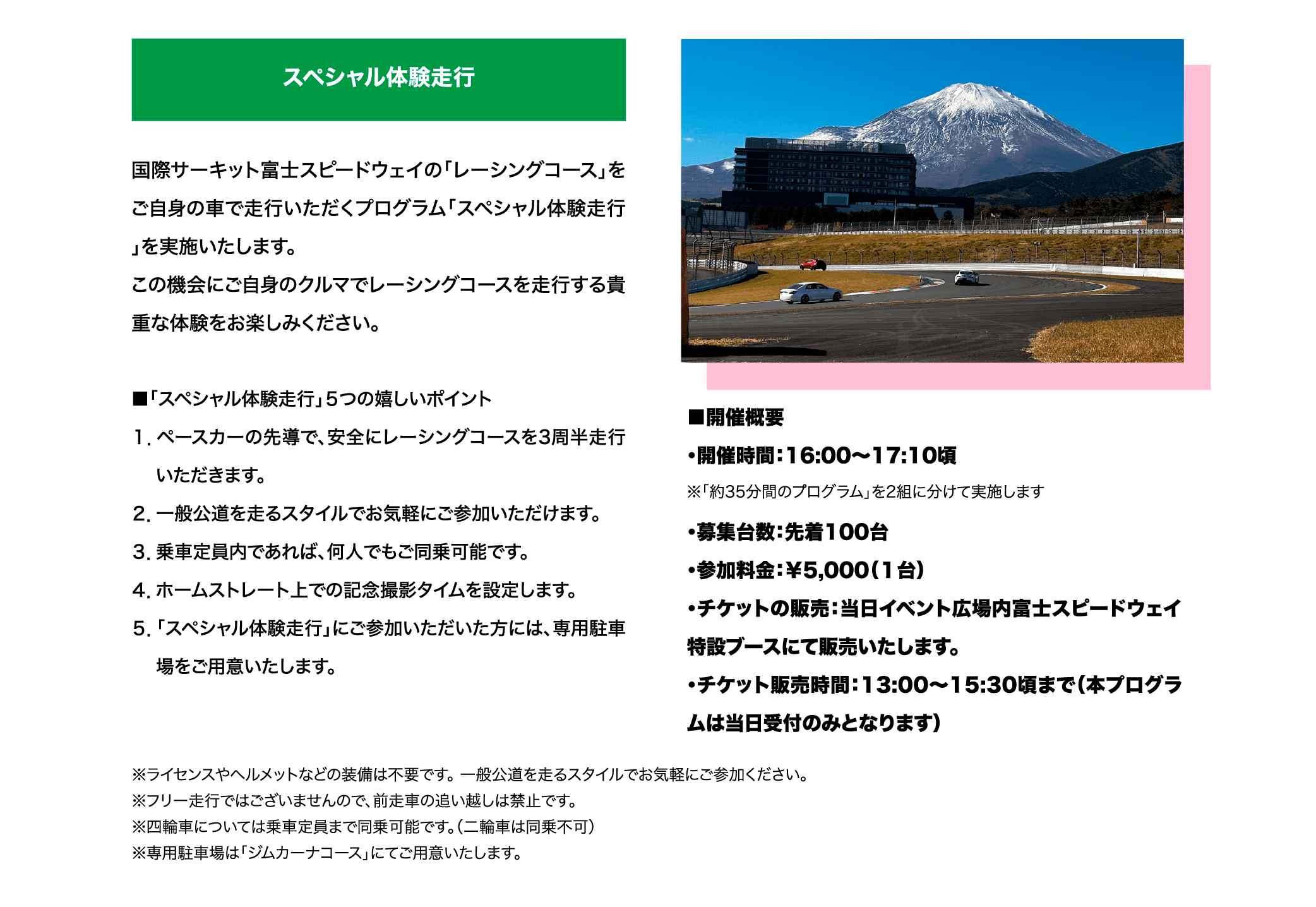 スペシャル体験走行

国際サーキット富士スピードウェイの「レーシングコース」をご自身の車で走行いただくプログラム「スペシャル体験走行」を実施いたします。
この機会にご自身のクルマでレーシングコースを走行する貴重な体験をお楽しみください。

■「スペシャル体験走行」5つの嬉しいポイント
1. ペースカーの先導で、安全にレーシングコースを3周半走行いただきます。
2. 一般公道を走るスタイルでお気軽にご参加いただけます。
3. 乗車定員内であれば、何人でもご同乗可能です。
4. ホームストレート上での記念撮影タイムを設定します。
5. 「スペシャル体験走行」にご参加いただいた方には、専用駐車場をご用意いたします。

■開催概要
•開催時間：16:00～17:10頃
※「約35分間のプログラム」を2組に分けて実施します
•募集台数：先着100台
•参加料金：¥5,000（1台）
•チケットの販売：当日イベント広場内富士スピードウェイ特設ブースにて販売いたします。
•チケット販売時間：13:00～15:30頃まで（本プログラムは当日受付のみとなります）

※ライセンスやヘルメットなどの装備は不要です。一般公道を走るスタイルでお気軽にご参加ください。
※フリー走行ではございませんので、前走車の追い越しは禁止です。
※四輪車については乗車定員まで同乗可能です。（二輪車は同乗不可）
※専用駐車場は「ジムカーナコース」にてご用意いたします。